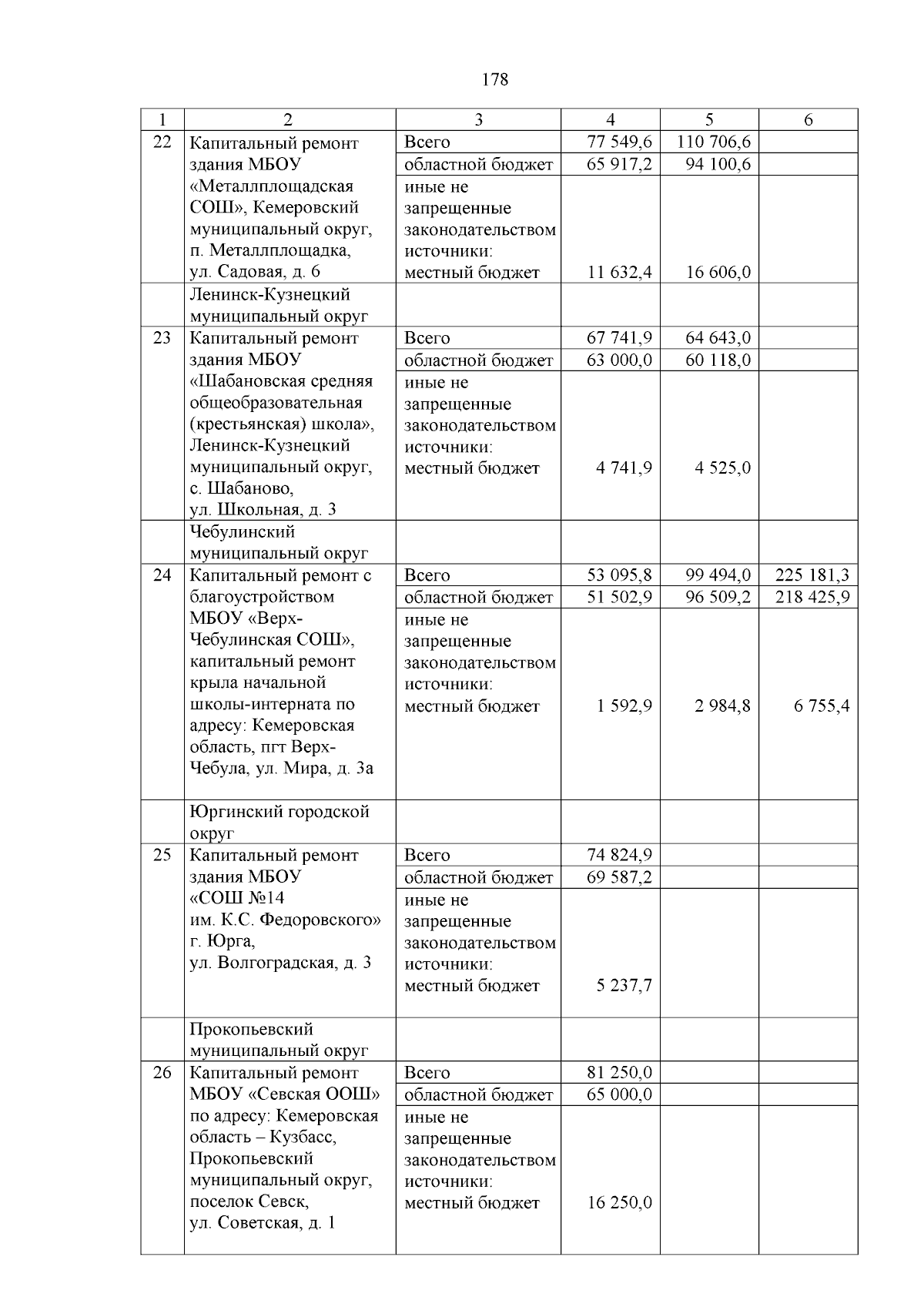 178

| 1 | 2 | 3 | 4 | 5 | 6 |
|---|---|---|---|---|---|
| 22 | Капитальный ремонт здания МБОУ «Металлплощадская СОШ», Кемеровский муниципальный округ, п. Металлплощадка, ул. Садовая, д. 6 | Всего | 77 549,6 | 110 706,6 | |
| | | областной бюджет | 65 917,2 | 94 100,6 | |
| | | иные не запрещенные законодательством источники: местный бюджет | 11 632,4 | 16 606,0 | |
| | Ленинск-Кузнецкий муниципальный округ | | | | |
| 23 | Капитальный ремонт здания МБОУ «Шабановская средняя общеобразовательная (крестьянская) школа», Ленинск-Кузнецкий муниципальный округ, с. Шабаново, ул. Школьная, д. 3 | Всего | 67 741,9 | 64 643,0 | |
| | | областной бюджет | 63 000,0 | 60 118,0 | |
| | | иные не запрещенные законодательством источники: местный бюджет | 4 741,9 | 4 525,0 | |
| | Чебулинский муниципальный округ | | | | |
| 24 | Капитальный ремонт с благоустройством МБОУ «Верх-Чебулинская СОШ», капитальный ремонт крыла начальной школы-интерната по адресу: Кемеровская область, пгт Верх-Чебула, ул. Мира, д. 3а | Всего | 53 095,8 | 99 494,0 | 225 181,3 |
| | | областной бюджет | 51 502,9 | 96 509,2 | 218 425,9 |
| | | иные не запрещенные законодательством источники: местный бюджет | 1 592,9 | 2 984,8 | 6 755,4 |
| | Юргинский городской округ | | | | |
| 25 | Капитальный ремонт здания МБОУ «СОШ №14 им. К.С. Федоровского» г. Юрга, ул. Волгоградская, д. 3 | Всего | 74 824,9 | | |
| | | областной бюджет | 69 587,2 | | |
| | | иные не запрещенные законодательством источники: местный бюджет | 5 237,7 | | |
| | Прокопьевский муниципальный округ | | | | |
| 26 | Капитальный ремонт МБОУ «Севская ООШ» по адресу: Кемеровская область – Кузбасс, Прокопьевский муниципальный округ, поселок Севск, ул. Советская, д. 1 | Всего | 81 250,0 | | |
| | | областной бюджет | 65 000,0 | | |
| | | иные не запрещенные законодательством источники: местный бюджет | 16 250,0 | | |